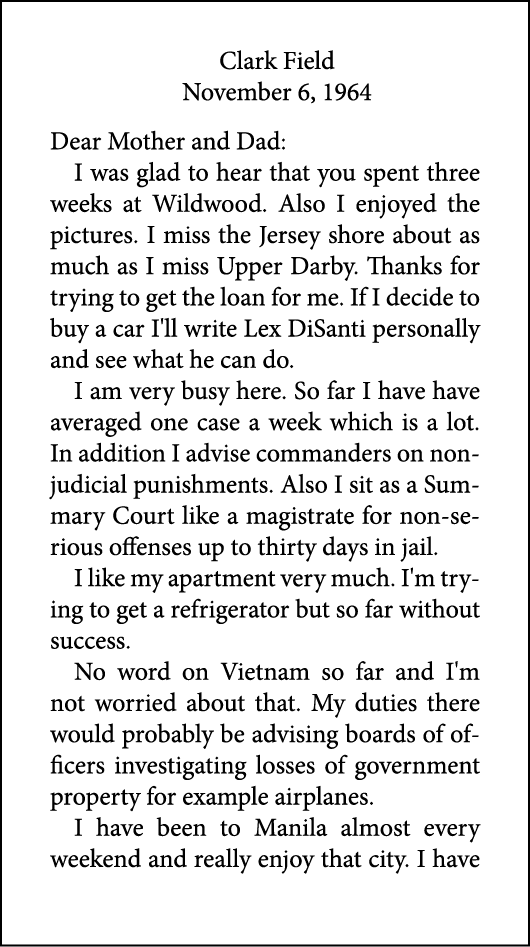 Clark Field
November 6, 1964

Dear Mother and Dad:

I was glad to hear that you spent three weeks at Wildwood. Also I enjoyed the pictures. I miss the Jersey shore about as much as I miss Upper Darby. Thanks for trying to get the loan for me. If I decide to buy a car I'll write Lex DiSanti personally and see what he can do.

I am very busy here. So far I have have averaged one case a week which is a lot. In addition I advise commanders on non-judicial punishments. Also I sit as a Summary Court like a magistrate for non-serious offenses up to thirty days in jail.

I like my apartment very much. I'm trying to get a refrigerator but so far without success.

No word on Vietnam so far and I'm not worried about that. My duties there would probably be advising boards of officers investigating losses of government property for example airplanes.

I have been to Manila almost every weekend and really enjoy that city. I have